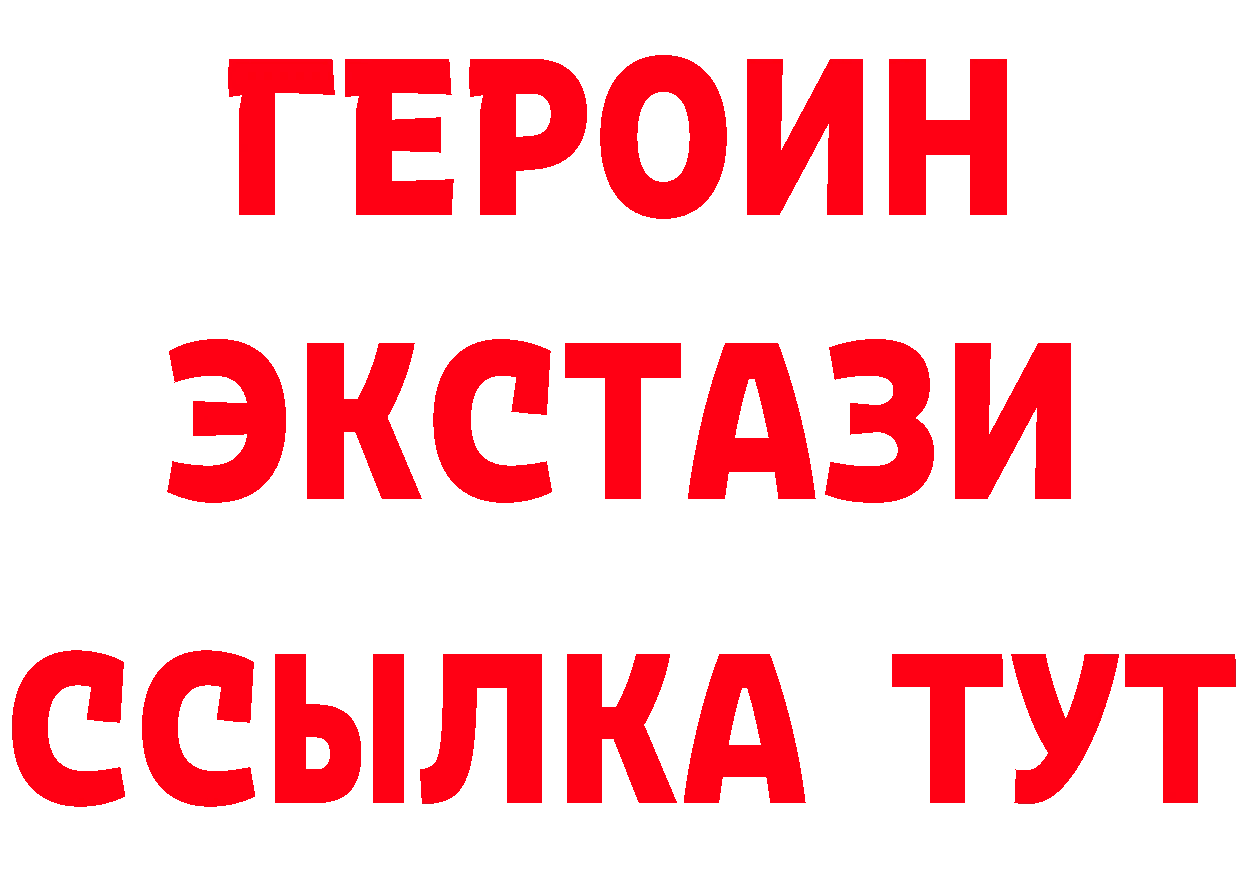 ГЕРОИН
ЭКСТАЗИ
ССЫЛКА ТУТ